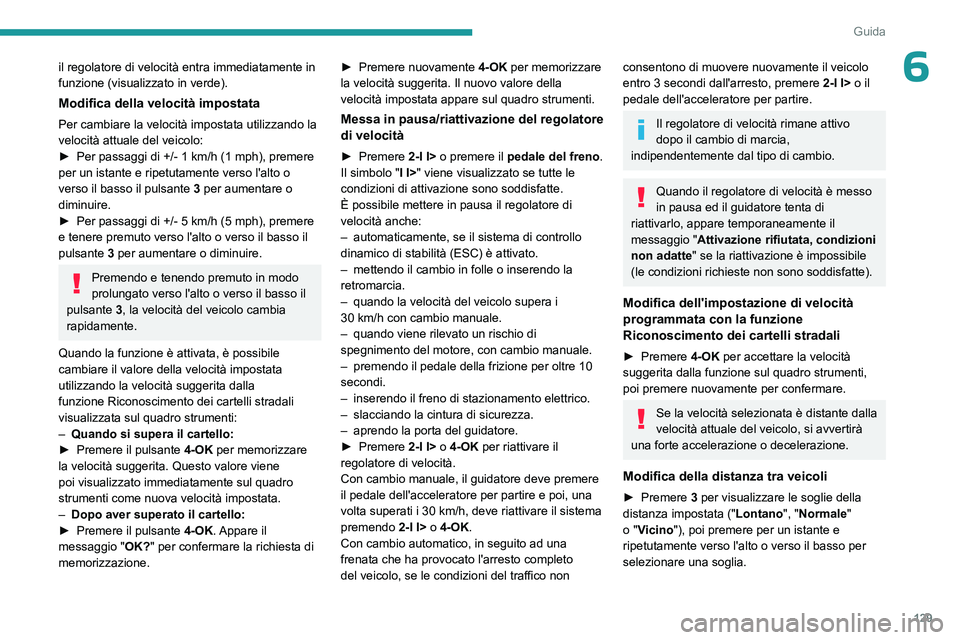 Guida

6

il regolatore di velocità entra immediatamente in funzione (visualizzato in verde).

Modifica della velocità impostata

Per cambiare la velocità impostata utilizzando la velocità attuale del veicolo:
► Per passaggi di +/- 1 km/h (1 mph), premere per un istante e ripetutamente verso l'alto o verso il basso il pulsante 3 per aumentare o diminuire.
► Per passaggi di +/- 5 km/h (5 mph), premere e tenere premuto verso l'alto o verso il basso il pulsante 3 per aumentare o diminuire.

Premendo e tenendo premuto in modo prolungato verso l'alto o verso il basso il pulsante 3, la velocità del veicolo cambia rapidamente.

Quando la funzione è attivata, è possibile cambiare il valore della velocità impostata utilizzando la velocità suggerita dalla funzione Riconoscimento dei cartelli stradali visualizzata sul quadro strumenti:
– Quando si supera il cartello:
► Premere il pulsante 4-OK per memorizzare la velocità suggerita. Questo valore viene poi visualizzato immediatamente sul quadro strumenti come nuova velocità impostata.
– Dopo aver superato il cartello:
► Premere il pulsante 4-OK. Appare il messaggio "OK?" per confermare la richiesta di memorizzazione.

► Premere nuovamente 4-OK per memorizzare la velocità suggerita. Il nuovo valore della velocità impostata appare sul quadro strumenti.

Messa in pausa/riattivazione del regolatore di velocità

► Premere 2-I I> o premere il pedale del freno. Il simbolo "I I>" viene visualizzato se tutte le condizioni di attivazione sono soddisfatte.
È possibile mettere in pausa il regolatore di velocità anche:
– automaticamente, se il sistema di controllo dinamico di stabilità (ESC) è attivato.
– mettendo il cambio in folle o inserendo la retromarcia.
– quando la velocità del veicolo supera i 30 km/h con cambio manuale.
– quando viene rilevato un rischio di spegnimento del motore, con cambio manuale.
– premendo il pedale della frizione per oltre 10 secondi.
– inserendo il freno di stazionamento elettrico.
– slacciando la cintura di sicurezza.
– aprendo la porta del guidatore.
► Premere 2-I I> o 4-OK per riattivare il regolatore di velocità.
Con cambio manuale, il guidatore deve premere il pedale dell'acceleratore per partire e poi, una volta superati i 30 km/h, deve riattivare il sistema premendo 2-I I> o 4-OK.
Con cambio automatico, in seguito ad una frenata che ha provocato l'arresto completo del veicolo, se le condizioni del traffico non consentono di muovere nuovamente il veicolo entro 3 secondi dall'arresto, premere 2-I I> o il pedale dell'acceleratore per partire.

Il regolatore di velocità rimane attivo dopo il cambio di marcia, indipendentemente dal tipo di cambio.

Quando il regolatore di velocità è messo in pausa ed il guidatore tenta di riattivarlo, appare temporaneamente il messaggio "Attivazione rifiutata, condizioni non adatte" se la riattivazione è impossibile (le condizioni richieste non sono soddisfatte).

Modifica dell'impostazione di velocità programmata con la funzione Riconoscimento dei cartelli stradali

► Premere 4-OK per accettare la velocità suggerita dalla funzione sul quadro strumenti, poi premere nuovamente per confermare.

Se la velocità selezionata è distante dalla velocità attuale del veicolo, si avvertirà una forte accelerazione o decelerazione.

Modifica della distanza tra veicoli

► Premere 3 per visualizzare le soglie della distanza impostata ("Lontano", "Normale" o "Vicino"), poi premere per un istante e ripetutamente verso l'alto o verso il basso per selezionare una soglia.

129

carmanualsonline.info